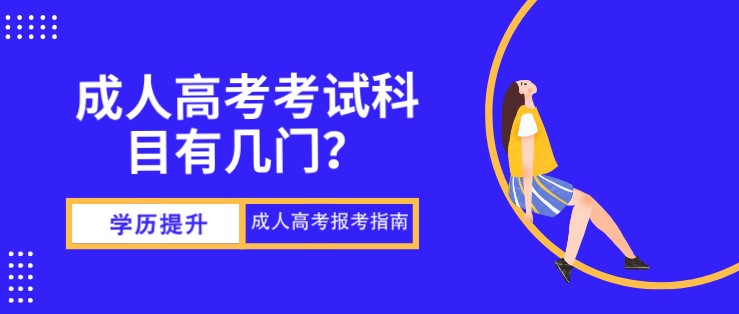 成人高考考试科目有几门？

学历提升

成人高考报考指南